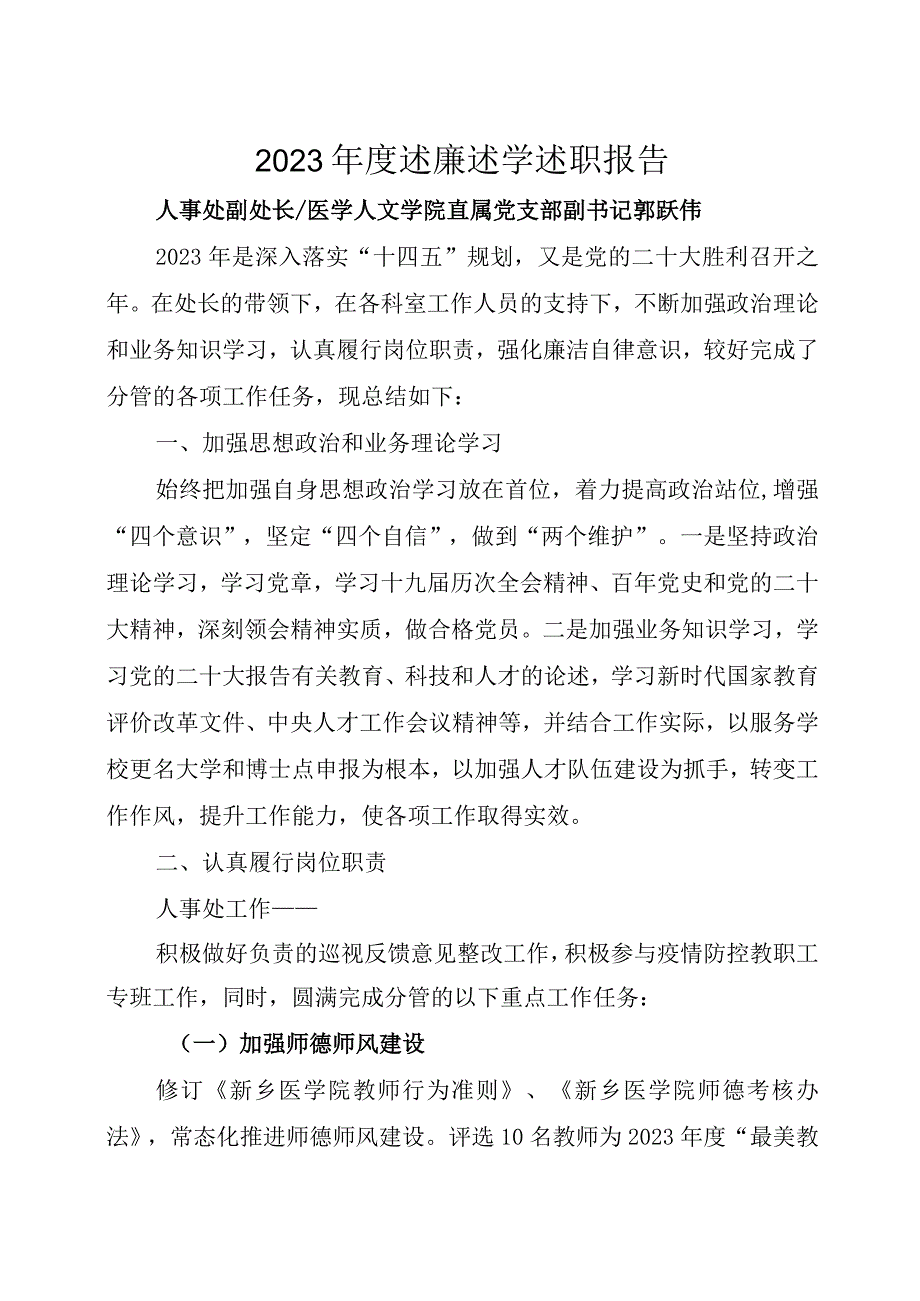 2023年度述廉述学述职报告

人事处副处长/医学人文学院直属党支部副书记郭跃伟

2023年是深入落实“十四五”规划，又是党的二十大胜利召开之年。在处长的带领下，在各科室工作人员的支持下，不断加强政治理论和业务知识学习，认真履行岗位职责，强化廉洁自律意识，较好完成了分管的各项工作任务，现总结如下：

一、加强思想政治和业务理论学习

始终把加强自身思想政治学习放在首位，着力提高政治站位,增强“四个意识”，坚定“四个自信”，做到“两个维护”。一是坚持政治理论学习，学习党章，学习十九届历次全会精神、百年党史和党的二十大精神，深刻领会精神实质，做合格党员。二是加强业务知识学习，学习党的二十大报告有关教育、科技和人才的论述，学习新时代国家教育评价改革文件、中央人才工作会议精神等，并结合工作实际，以服务学校更名大学和博士点申报为根本，以加强人才队伍建设为抓手，转变工作作风，提升工作能力，使各项工作取得实效。

二、认真履行岗位职责

人事处工作——

积极做好负责的巡视反馈意见整改工作，积极参与疫情防控教职工专班工作，同时，圆满完成分管的以下重点工作任务：

（一）加强师德师风建设

修订《新乡医学院教师行为准则》、《新乡医学院师德考核办法》，常态化推进师德师风建设。评选10名教师为2023年度“最美教